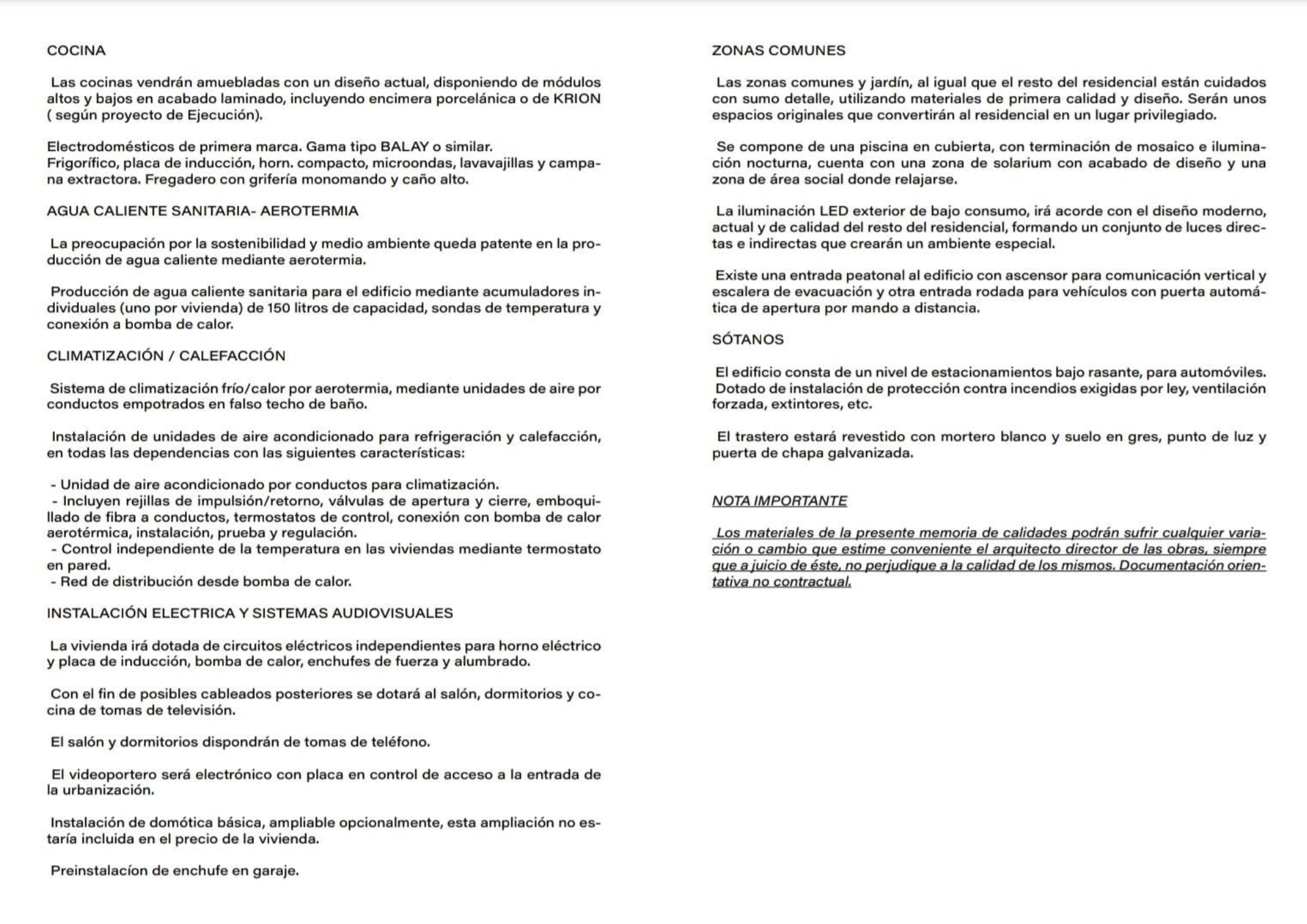 COCINA

Las cocinas vendrán amuebladas con un diseño actual, disponiendo de módulos altos y bajos en acabado laminado, incluyendo encimera porcelánica o de KRION ( según proyecto de Ejecución).

Electrodomésticos de primera marca. Gama tipo BALAY o similar.
Frigorífico, placa de inducción, horn. compacto, microondas, lavavajillas y campana extractora. Fregadero con grifería monomando y caño alto.

AGUA CALIENTE SANITARIA- AEROTERMIA

La preocupación por la sostenibilidad y medio ambiente queda patente en la producción de agua caliente mediante aerotermia.

Producción de agua caliente sanitaria para el edificio mediante acumuladores individuales (uno por vivienda) de 150 litros de capacidad, sondas de temperatura y conexión a bomba de calor.

CLIMATIZACIÓN / CALEFACCIÓN

Sistema de climatización frío/calor por aerotermia, mediante unidades de aire por conductos empotrados en falso techo de baño.

Instalación de unidades de aire acondicionado para refrigeración y calefacción, en todas las dependencias con las siguientes características:

- Unidad de aire acondicionado por conductos para climatización.
- Incluyen rejillas de impulsión/retorno, válvulas de apertura y cierre, emboquillado de fibra a conductos, termostatos de control, conexión con bomba de calor aerotérmica, instalación, prueba y regulación.
- Control independiente de la temperatura en las viviendas mediante termostato en pared.
- Red de distribución desde bomba de calor.

INSTALACIÓN ELECTRICA Y SISTEMAS AUDIOVISUALES

La vivienda irá dotada de circuitos eléctricos independientes para horno eléctrico y placa de inducción, bomba de calor, enchufes de fuerza y alumbrado.

Con el fin de posibles cableados posteriores se dotará al salón, dormitorios y cocina de tomas de televisión.

El salón y dormitorios dispondrán de tomas de teléfono.

El videoportero será electrónico con placa en control de acceso a la entrada de la urbanización.

Instalación de domótica básica, ampliable opcionalmente, esta ampliación no estaría incluida en el precio de la vivienda.

Preinstalacíon de enchufe en garaje.

ZONAS COMUNES

Las zonas comunes y jardín, al igual que el resto del residencial están cuidados con sumo detalle, utilizando materiales de primera calidad y diseño. Serán unos espacios originales que convertirán al residencial en un lugar privilegiado.

Se compone de una piscina en cubierta, con terminación de mosaico e iluminación nocturna, cuenta con una zona de solarium con acabado de diseño y una zona de área social donde relajarse.

La iluminación LED exterior de bajo consumo, irá acorde con el diseño moderno, actual y de calidad del resto del residencial, formando un conjunto de luces directas e indirectas que crearán un ambiente especial.

Existe una entrada peatonal al edificio con ascensor para comunicación vertical y escalera de evacuación y otra entrada rodada para vehículos con puerta automática de apertura por mando a distancia.

SÓTANOS

El edificio consta de un nivel de estacionamientos bajo rasante, para automóviles. Dotado de instalación de protección contra incendios exigidas por ley, ventilación forzada, extintores, etc.

El trastero estará revestido con mortero blanco y suelo en gres, punto de luz y puerta de chapa galvanizada.

NOTA IMPORTANTE

Los materiales de la presente memoria de calidades podrán sufrir cualquier variación o cambio que estime conveniente el arquitecto director de las obras, siempre que a juicio de éste, no perjudique a la calidad de los mismos. Documentación orientativa no contractual.